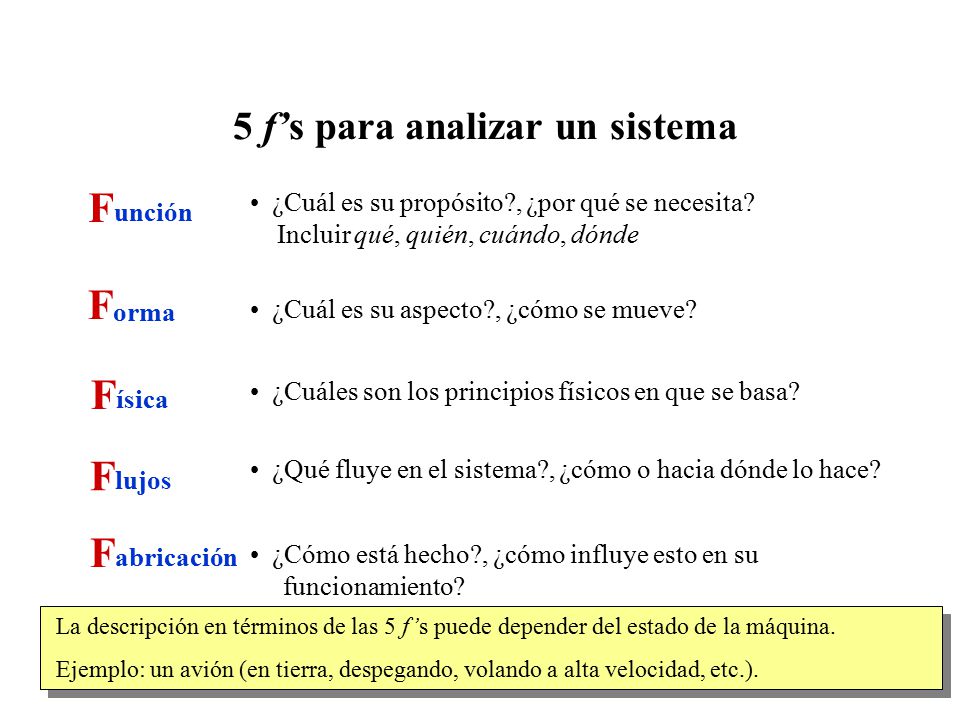 5 f’s para analizar un sistema

Función

• ¿Cuál es su propósito?, ¿por qué se necesita? Incluir qué, quién, cuándo, dónde

Forma

• ¿Cuál es su aspecto?, ¿cómo se mueve?

Física

• ¿Cuáles son los principios físicos en que se basa?

Flujos

• ¿Qué fluye en el sistema?, ¿cómo o hacia dónde lo hace?

Fabricación

• ¿Cómo está hecho?, ¿cómo influye esto en su funcionamiento?

La descripción en términos de las 5 f’s puede depender del estado de la máquina.

Ejemplo: un avión (en tierra, despegando, volando a alta velocidad, etc.).